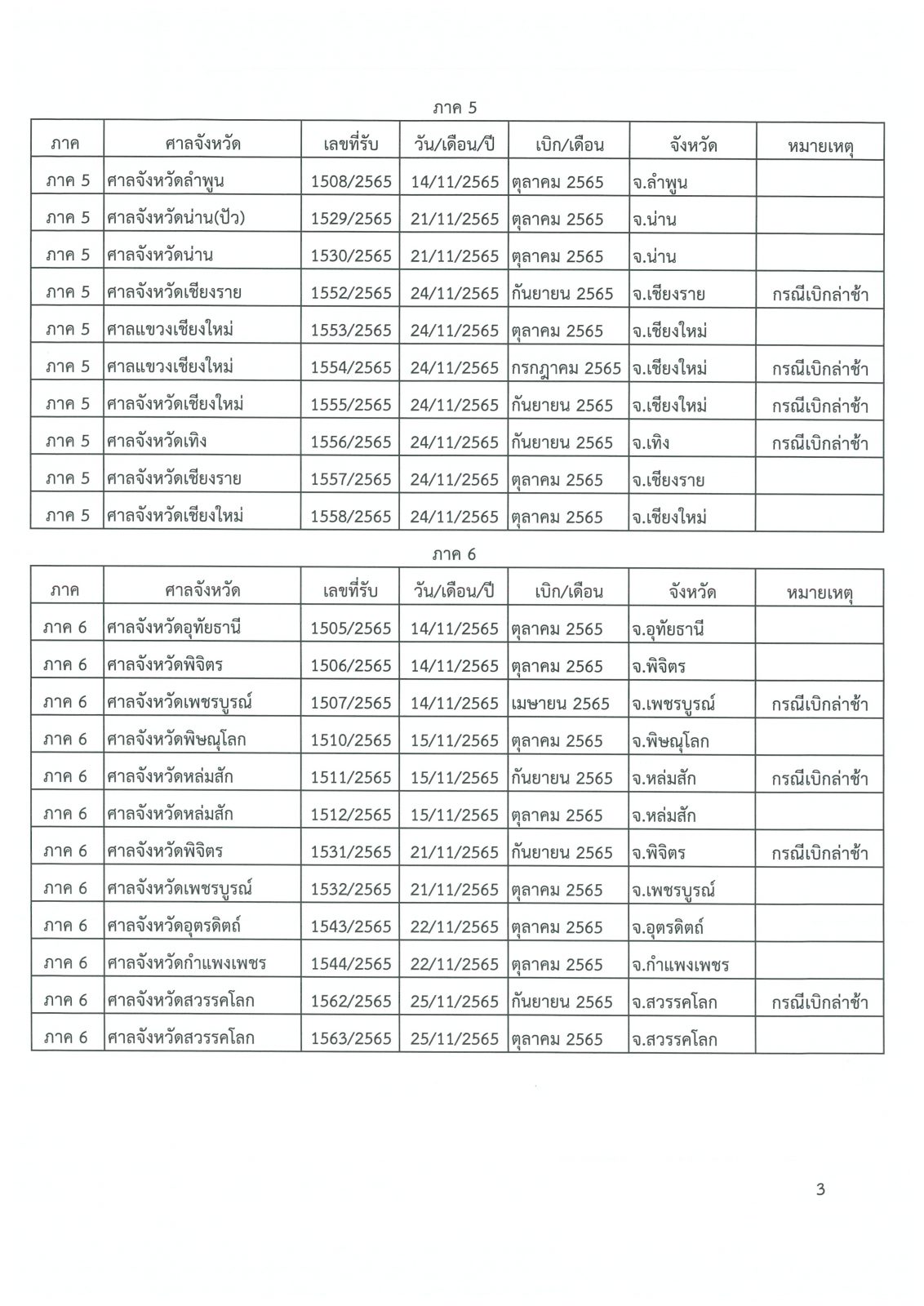 ภาค 5

| ภาค | ศาลจังหวัด | เลขที่รับ | วัน/เดือน/ปี | เบิก/เดือน | จังหวัด | หมายเหตุ |
|---|---|---|---|---|---|---|
| ภาค 5 | ศาลจังหวัดลำพูน | 1508/2565 | 14/11/2565 | ตุลาคม 2565 | จ.ลำพูน | |
| ภาค 5 | ศาลจังหวัดน่าน(ปัว) | 1529/2565 | 21/11/2565 | ตุลาคม 2565 | จ.น่าน | |
| ภาค 5 | ศาลจังหวัดน่าน | 1530/2565 | 21/11/2565 | ตุลาคม 2565 | จ.น่าน | |
| ภาค 5 | ศาลจังหวัดเชียงราย | 1552/2565 | 24/11/2565 | กันยายน 2565 | จ.เชียงราย | กรณีเบิกล่าช้า |
| ภาค 5 | ศาลแขวงเชียงใหม่ | 1553/2565 | 24/11/2565 | ตุลาคม 2565 | จ.เชียงใหม่ | |
| ภาค 5 | ศาลแขวงเชียงใหม่ | 1554/2565 | 24/11/2565 | กรกฎาคม 2565 | จ.เชียงใหม่ | กรณีเบิกล่าช้า |
| ภาค 5 | ศาลจังหวัดเชียงใหม่ | 1555/2565 | 24/11/2565 | กันยายน 2565 | จ.เชียงใหม่ | กรณีเบิกล่าช้า |
| ภาค 5 | ศาลจังหวัดเทิง | 1556/2565 | 24/11/2565 | กันยายน 2565 | จ.เทิง | กรณีเบิกล่าช้า |
| ภาค 5 | ศาลจังหวัดเชียงราย | 1557/2565 | 24/11/2565 | ตุลาคม 2565 | จ.เชียงราย | |
| ภาค 5 | ศาลจังหวัดเชียงใหม่ | 1558/2565 | 24/11/2565 | ตุลาคม 2565 | จ.เชียงใหม่ | |

ภาค 6

| ภาค | ศาลจังหวัด | เลขที่รับ | วัน/เดือน/ปี | เบิก/เดือน | จังหวัด | หมายเหตุ |
|---|---|---|---|---|---|---|
| ภาค 6 | ศาลจังหวัดอุทัยธานี | 1505/2565 | 14/11/2565 | ตุลาคม 2565 | จ.อุทัยธานี | |
| ภาค 6 | ศาลจังหวัดพิจิตร | 1506/2565 | 14/11/2565 | ตุลาคม 2565 | จ.พิจิตร | |
| ภาค 6 | ศาลจังหวัดเพชรบูรณ์ | 1507/2565 | 14/11/2565 | เมษายน 2565 | จ.เพชรบูรณ์ | กรณีเบิกล่าช้า |
| ภาค 6 | ศาลจังหวัดพิษณุโลก | 1510/2565 | 15/11/2565 | ตุลาคม 2565 | จ.พิษณุโลก | |
| ภาค 6 | ศาลจังหวัดหล่มสัก | 1511/2565 | 15/11/2565 | กันยายน 2565 | จ.หล่มสัก | กรณีเบิกล่าช้า |
| ภาค 6 | ศาลจังหวัดหล่มสัก | 1512/2565 | 15/11/2565 | ตุลาคม 2565 | จ.หล่มสัก | |
| ภาค 6 | ศาลจังหวัดพิจิตร | 1531/2565 | 21/11/2565 | กันยายน 2565 | จ.พิจิตร | กรณีเบิกล่าช้า |
| ภาค 6 | ศาลจังหวัดเพชรบูรณ์ | 1532/2565 | 21/11/2565 | ตุลาคม 2565 | จ.เพชรบูรณ์ | |
| ภาค 6 | ศาลจังหวัดอุตรดิตถ์ | 1543/2565 | 22/11/2565 | ตุลาคม 2565 | จ.อุตรดิตถ์ | |
| ภาค 6 | ศาลจังหวัดกำแพงเพชร | 1544/2565 | 22/11/2565 | ตุลาคม 2565 | จ.กำแพงเพชร | |
| ภาค 6 | ศาลจังหวัดสวรรคโลก | 1562/2565 | 25/11/2565 | กันยายน 2565 | จ.สวรรคโลก | กรณีเบิกล่าช้า |
| ภาค 6 | ศาลจังหวัดสวรรคโลก | 1563/2565 | 25/11/2565 | ตุลาคม 2565 | จ.สวรรคโลก | |

3